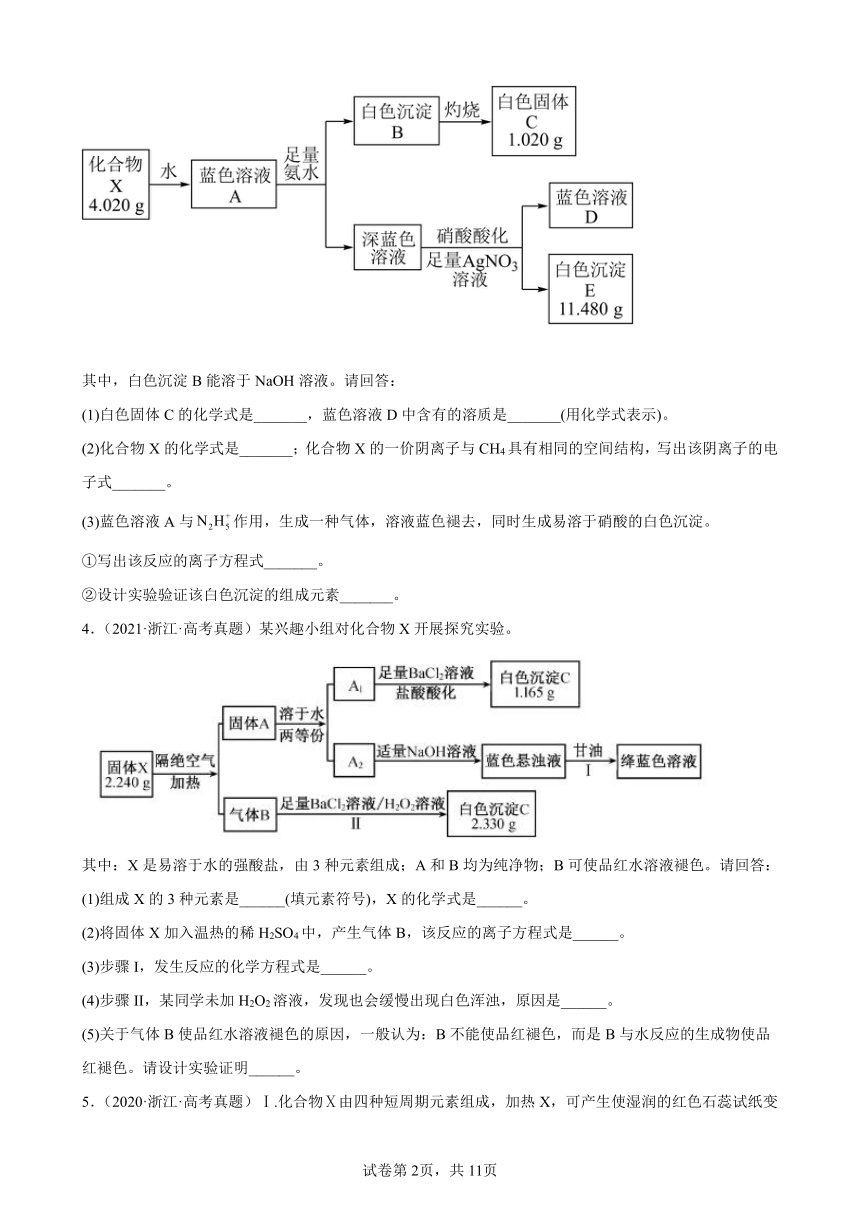 化合物 X 4.020 g

水

蓝色溶液 A

足量氨水

白色沉淀 B

灼烧

白色固体 C 1.020 g

深蓝色溶液

硝酸酸化 足量$AgNO_3$溶液

蓝色溶液 D

白色沉淀 E 11.480 g

其中，白色沉淀 B 能溶于 NaOH 溶液。请回答：

(1)白色固体 C 的化学式是_______，蓝色溶液 D 中含有的溶质是_______(用化学式表示)。

(2)化合物 X 的化学式是_______；化合物 X 的一价阴离子与 $CH_4$ 具有相同的空间结构，写出该阴离子的电子式_______。

(3)蓝色溶液 A 与 $N_2H_5^+$ 作用，生成一种气体，溶液蓝色褪去，同时生成易溶于硝酸的白色沉淀。

①写出该反应的离子方程式_______。

②设计实验验证该白色沉淀的组成元素_______。

4．(2021·浙江·高考真题）某兴趣小组对化合物 X 开展探究实验。

固体X 2.240 g

隔绝空气 加热

固体A

溶于水 两等份

$A_1$

足量$BaCl_2$溶液 盐酸酸化

白色沉淀C 1.165 g

$A_2$

适量NaOH溶液

蓝色悬浊液

甘油 I

绛蓝色溶液

气体B

足量$BaCl_2$溶液/$H_2O_2$溶液 II

白色沉淀C 2.330 g

其中：X 是易溶于水的强酸盐，由 3 种元素组成；A 和 B 均为纯净物；B 可使品红水溶液褪色。请回答：

(1)组成 X 的 3 种元素是______(填元素符号)，X 的化学式是______。

(2)将固体 X 加入温热的稀 $H_2SO_4$ 中，产生气体 B，该反应的离子方程式是______。

(3)步骤 I，发生反应的化学方程式是______。

(4)步骤 II，某同学未加 $H_2O_2$ 溶液，发现也会缓慢出现白色浑浊，原因是______。

(5)关于气体 B 使品红水溶液褪色的原因，一般认为：B 不能使品红褪色，而是 B 与水反应的生成物使品红褪色。请设计实验证明______。

5．(2020·浙江·高考真题）Ⅰ.化合物Ⅹ由四种短周期元素组成，加热 X，可产生使湿润的红色石蕊试纸变

试卷第 2页，共 11页